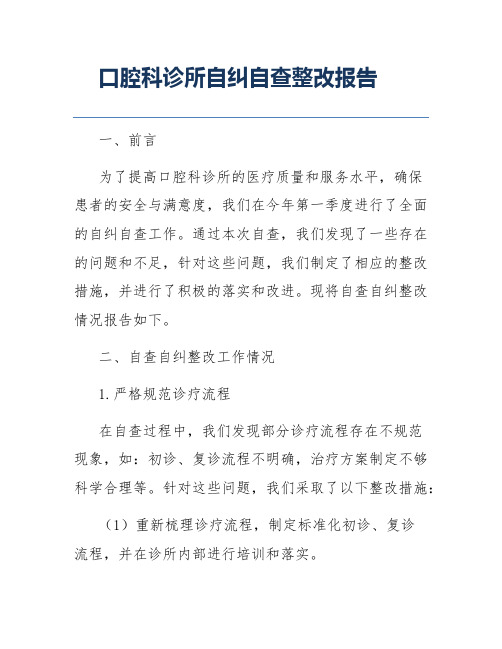 口腔科诊所自纠自查整改报告

一、前言

为了提高口腔科诊所的医疗质量和服务水平，确保患者的安全与满意度，我们在今年第一季度进行了全面的自纠自查工作。通过本次自查，我们发现了一些存在的问题和不足，针对这些问题，我们制定了相应的整改措施，并进行了积极的落实和改进。现将自查自纠整改情况报告如下。

二、自查自纠整改工作情况

1. 严格规范诊疗流程

在自查过程中，我们发现部分诊疗流程存在不规范现象，如：初诊、复诊流程不明确，治疗方案制定不够科学合理等。针对这些问题，我们采取了以下整改措施：

（1）重新梳理诊疗流程，制定标准化初诊、复诊流程，并在诊所内部进行培训和落实。